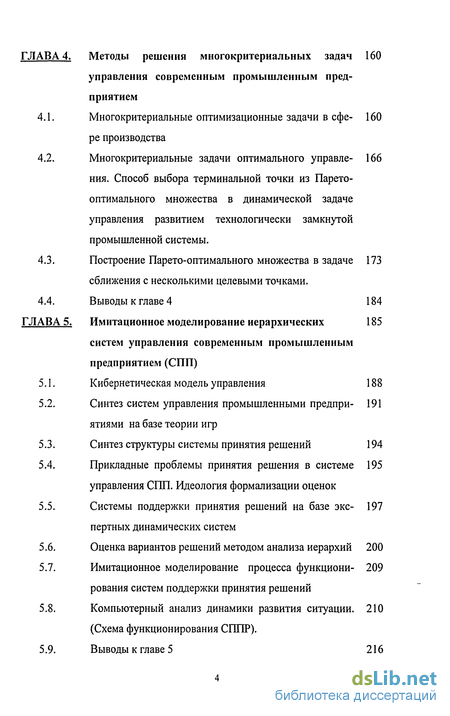 ГЛАВА 4. Методы решения многокритериальных задач управления современным промышленным предприятием 160

4.1. Многокритериальные оптимизационные задачи в сфере производства 160

4.2. Многокритериальные задачи оптимального управления. Способ выбора терминальной точки из Парето-оптимального множества в динамической задаче управления развитием технологически замкнутой промышленной системы. 166

4.3. Построение Парето-оптимального множества в задаче сближения с несколькими целевыми точками. 173

4.4. Выводы к главе 4 184

ГЛАВА 5. Имитационное моделирование иерархических систем управления современным промышленным предприятием (СПП) 185

5.1. Кибернетическая модель управления 188

5.2. Синтез систем управления промышленными предприятиями на базе теории игр 191

5.3. Синтез структуры системы принятия решений 194

5.4. Прикладные проблемы принятия решения в системе управления СПП. Идеология формализации оценок 195

5.5. Системы поддержки принятия решений на базе экспертных динамических систем 197

5.6. Оценка вариантов решений методом анализа иерархий 200

5.7. Имитационное моделирование процесса функционирования систем поддержки принятия решений 209

5.8. Компьютерный анализ динамики развития ситуации. (Схема функционирования СППР). 210

5.9. Выводы к главе 5 216

4

dsLib.net
библиотека диссертаций